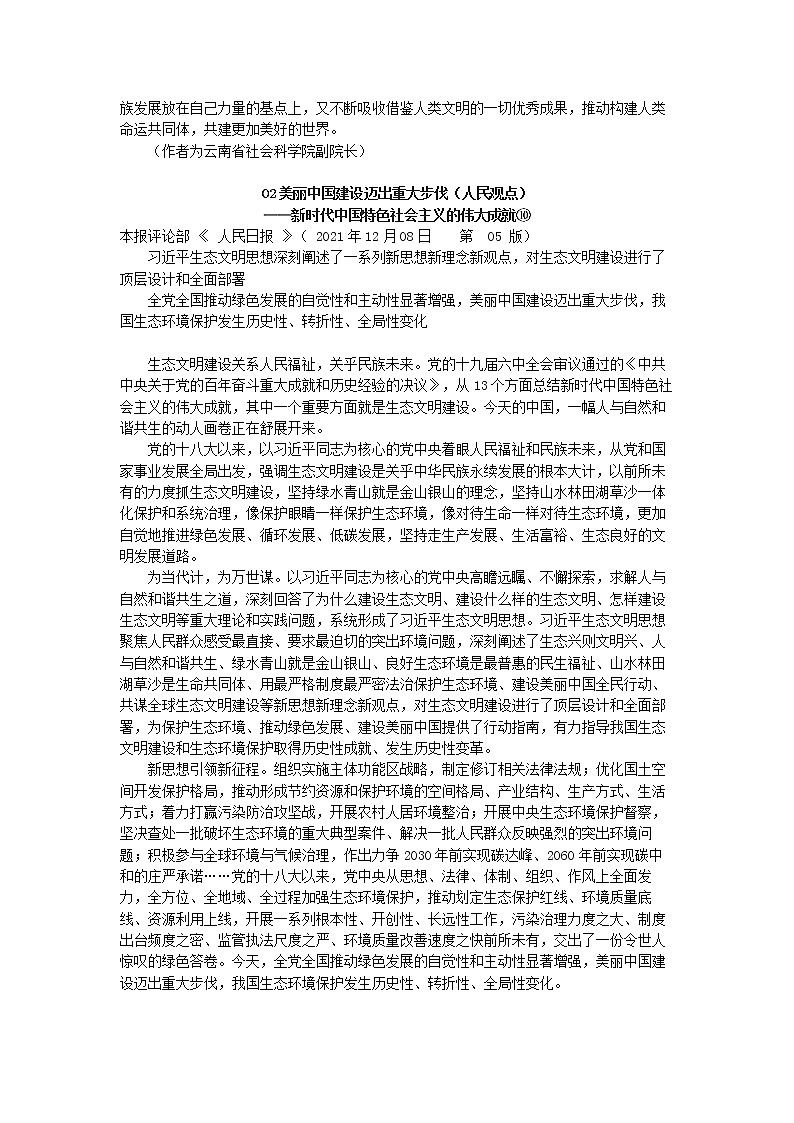 族发展放在自己力量的基点上，又不断吸收借鉴人类文明的一切优秀成果，推动构建人类命运共同体，共建更加美好的世界。

（作者为云南省社会科学院副院长）

02 美丽中国建设迈出重大步伐（人民观点）
——新时代中国特色社会主义的伟大成就⑩

本报评论部 《 人民日报 》（ 2021 年 12 月 08 日　　第 05 版）

习近平生态文明思想深刻阐述了一系列新思想新理念新观点，对生态文明建设进行了顶层设计和全面部署

全党全国推动绿色发展的自觉性和主动性显著增强，美丽中国建设迈出重大步伐，我国生态环境保护发生历史性、转折性、全局性变化

生态文明建设关系人民福祉，关乎民族未来。党的十九届六中全会审议通过的《中共中央关于党的百年奋斗重大成就和历史经验的决议》，从 13 个方面总结新时代中国特色社会主义的伟大成就，其中一个重要方面就是生态文明建设。今天的中国，一幅人与自然和谐共生的动人画卷正在舒展开来。

党的十八大以来，以习近平同志为核心的党中央着眼人民福祉和民族未来，从党和国家事业发展全局出发，强调生态文明建设是关乎中华民族永续发展的根本大计，以前所未有的力度抓生态文明建设，坚持绿水青山就是金山银山的理念，坚持山水林田湖草沙一体化保护和系统治理，像保护眼睛一样保护生态环境，像对待生命一样对待生态环境，更加自觉地推进绿色发展、循环发展、低碳发展，坚持走生产发展、生活富裕、生态良好的文明发展道路。

为当代计，为万世谋。以习近平同志为核心的党中央高瞻远瞩、不懈探索，求解人与自然和谐共生之道，深刻回答了为什么建设生态文明、建设什么样的生态文明、怎样建设生态文明等重大理论和实践问题，系统形成了习近平生态文明思想。习近平生态文明思想聚焦人民群众感受最直接、要求最迫切的突出环境问题，深刻阐述了生态兴则文明兴、人与自然和谐共生、绿水青山就是金山银山、良好生态环境是最普惠的民生福祉、山水林田湖草沙是生命共同体、用最严格制度最严密法治保护生态环境、建设美丽中国全民行动、共谋全球生态文明建设等新思想新理念新观点，对生态文明建设进行了顶层设计和全面部署，为保护生态环境、推动绿色发展、建设美丽中国提供了行动指南，有力指导我国生态文明建设和生态环境保护取得历史性成就、发生历史性变革。

新思想引领新征程。组织实施主体功能区战略，制定修订相关法律法规；优化国土空间开发保护格局，推动形成节约资源和保护环境的空间格局、产业结构、生产方式、生活方式；着力打赢污染防治攻坚战，开展农村人居环境整治；开展中央生态环境保护督察，坚决查处一批破坏生态环境的重大典型案件、解决一批人民群众反映强烈的突出环境问题；积极参与全球环境与气候治理，作出力争 2030 年前实现碳达峰、2060 年前实现碳中和的庄严承诺……党的十八大以来，党中央从思想、法律、体制、组织、作风上全面发力，全方位、全地域、全过程加强生态环境保护，推动划定生态保护红线、环境质量底线、资源利用上线，开展一系列根本性、开创性、长远性工作，污染治理力度之大、制度出台频度之密、监管执法尺度之严、环境质量改善速度之快前所未有，交出了一份令世人惊叹的绿色答卷。今天，全党全国推动绿色发展的自觉性和主动性显著增强，美丽中国建设迈出重大步伐，我国生态环境保护发生历史性、转折性、全局性变化。